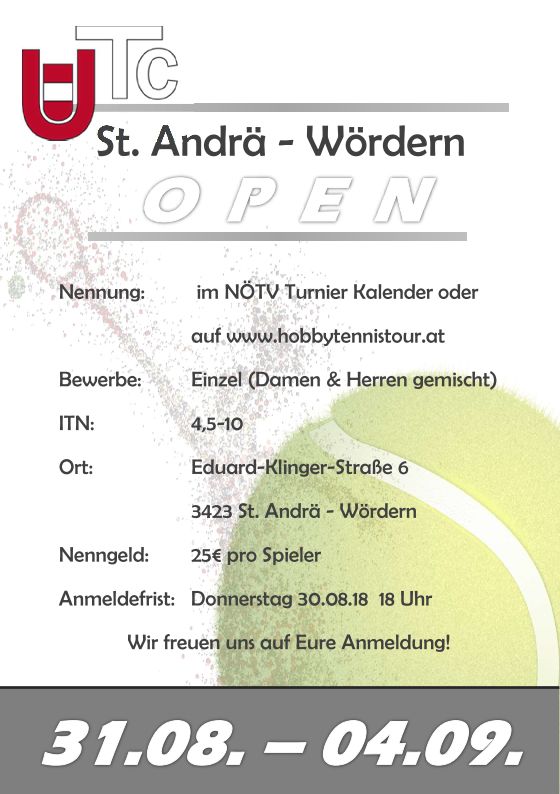 UTC

St. Andrä - Wördern

OPEN

Nennung: im NÖTV Turnier Kalender oder auf www.hobbytennistour.at

Bewerbe: Einzel (Damen & Herren gemischt)

ITN: 4,5-10

Ort: Eduard-Klinger-Straße 6
3423 St. Andrä - Wördern

Nenngeld: 25€ pro Spieler

Anmeldefrist: Donnerstag 30.08.18 18 Uhr

Wir freuen uns auf Eure Anmeldung!

31.08. – 04.09.